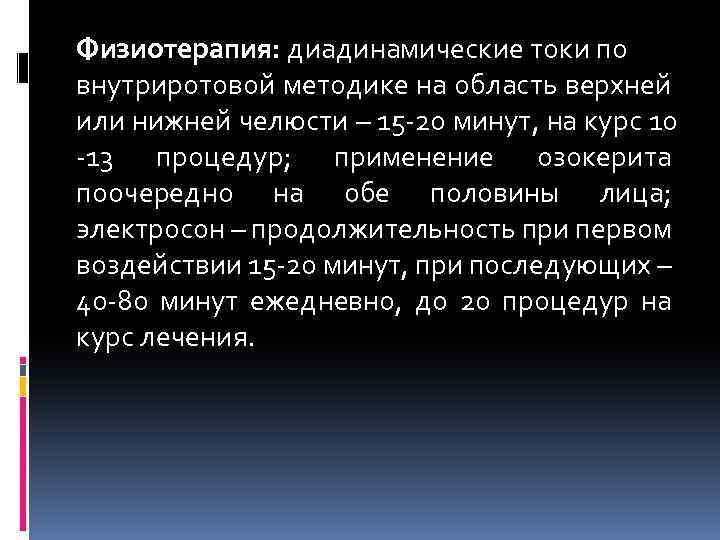 Физиотерапия: диадинамические токи по внутриротовой методике на область верхней или нижней челюсти – 15-20 минут, на курс 10 -13 процедур; применение озокерита поочередно на обе половины лица; электросон – продолжительность при первом воздействии 15-20 минут, при последующих – 40-80 минут ежедневно, до 20 процедур на курс лечения.